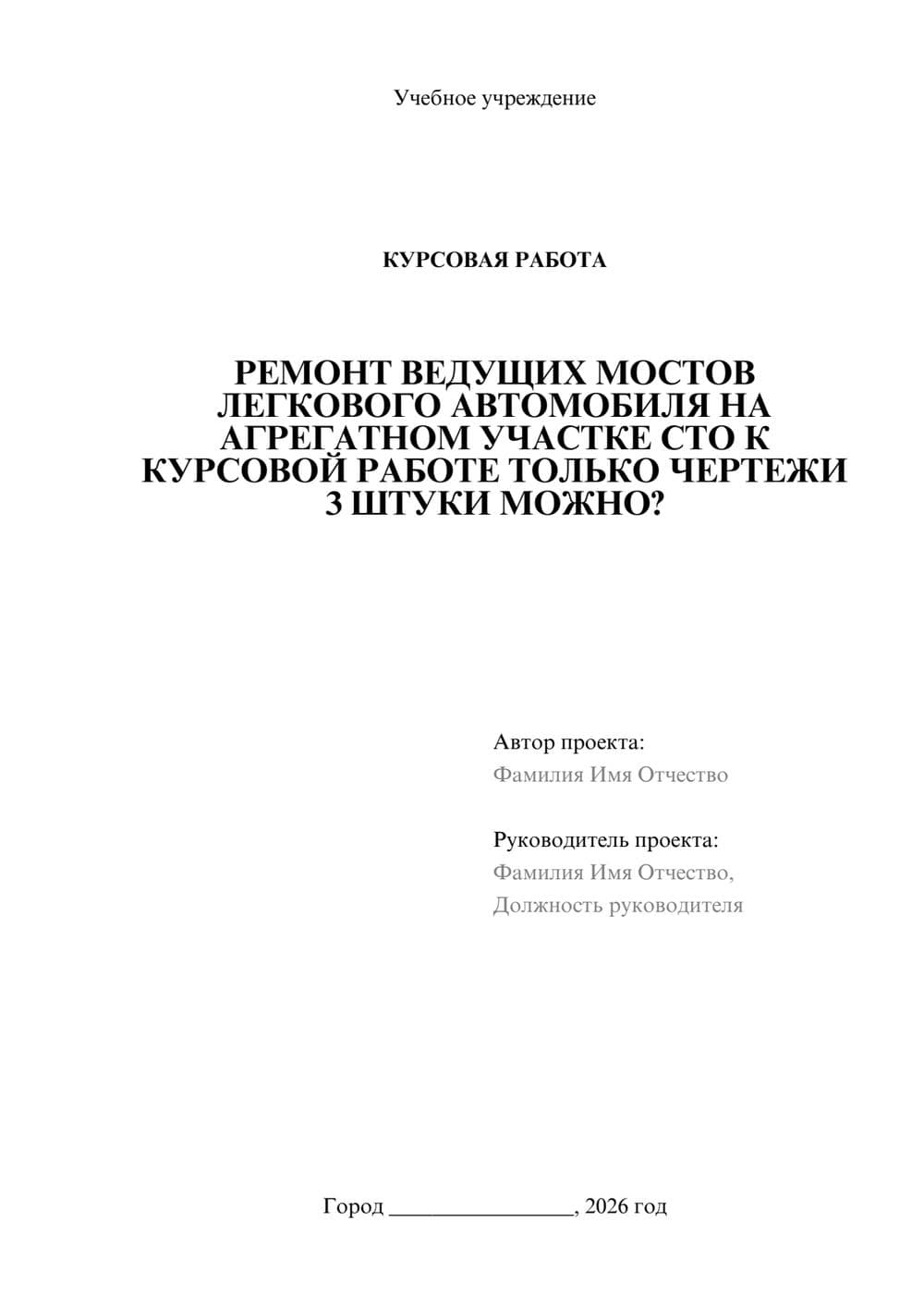 Учебное учреждение

КУРСОВАЯ РАБОТА

РЕМОНТ ВЕДУЩИХ МОСТОВ ЛЕГКОВОГО АВТОМОБИЛЯ НА АГРЕГАТНОМ УЧАСТКЕ СТО К КУРСОВОЙ РАБОТЕ ТОЛЬКО ЧЕРТЕЖИ 3 ШТУКИ МОЖНО?

Автор проекта:
Фамилия Имя Отчество

Руководитель проекта:
Фамилия Имя Отчество,
Должность руководителя

Город ________________, 2026 год